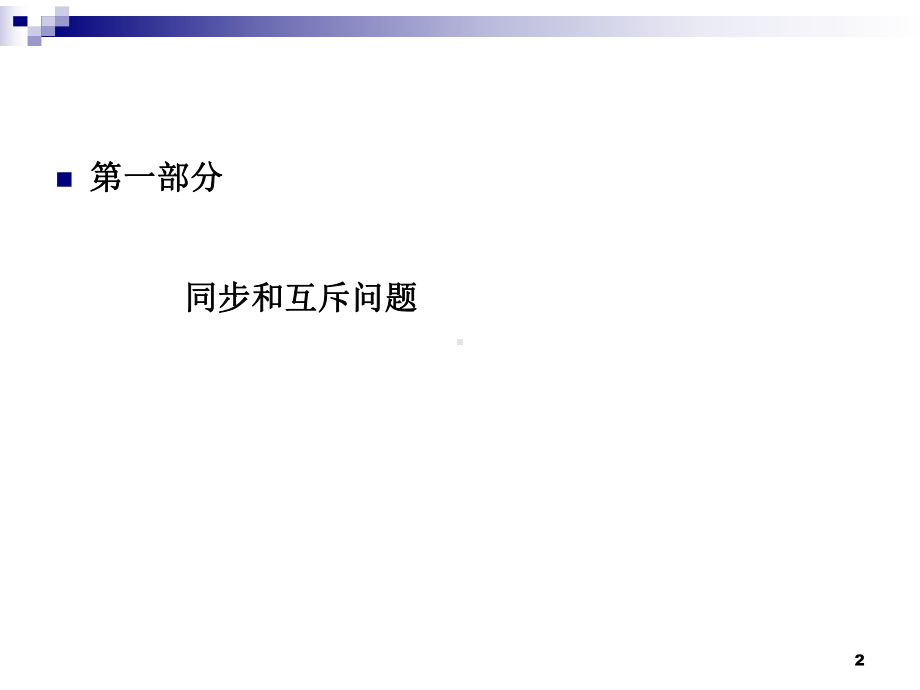 第一部分

同步和互斥问题

2